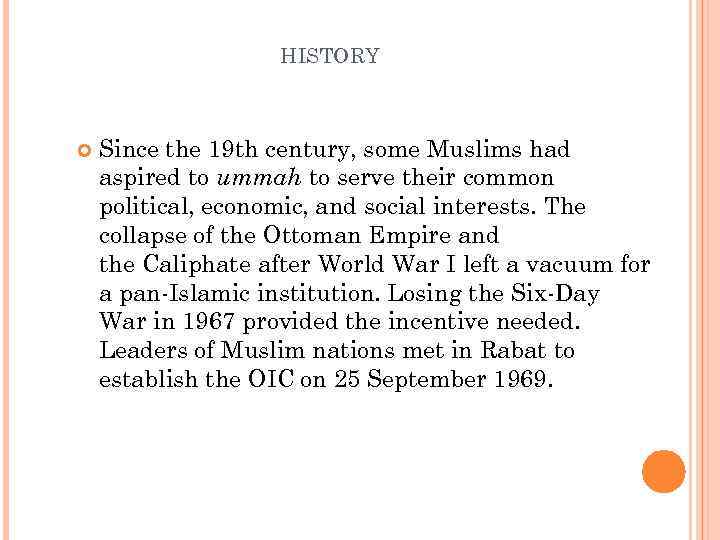 HISTORY

Since the 19th century, some Muslims had aspired to ummah to serve their common political, economic, and social interests. The collapse of the Ottoman Empire and the Caliphate after World War I left a vacuum for a pan-Islamic institution. Losing the Six-Day War in 1967 provided the incentive needed. Leaders of Muslim nations met in Rabat to establish the OIC on 25 September 1969.